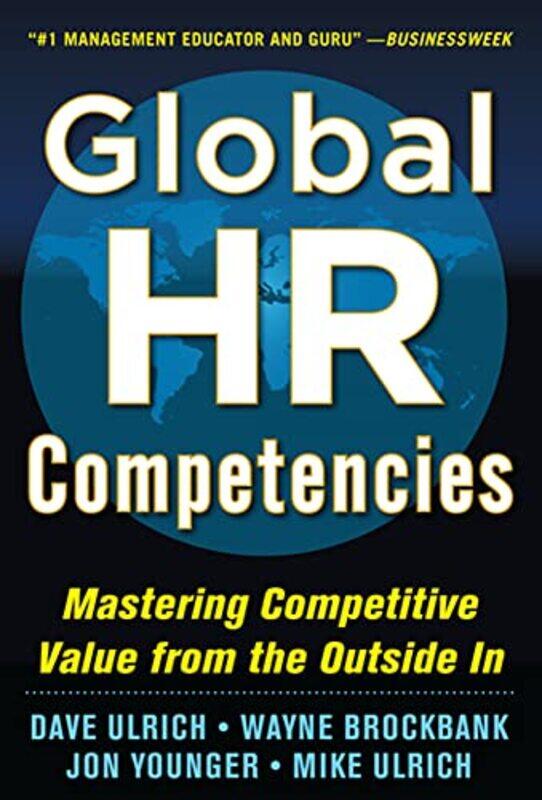 "#1 MANAGEMENT EDUCATOR AND GURU" —BUSINESSWEEK

Global HR Competencies

Mastering Competitive Value from the Outside In

DAVE ULRICH • WAYNE BROCKBANK
JON YOUNGER • MIKE ULRICH